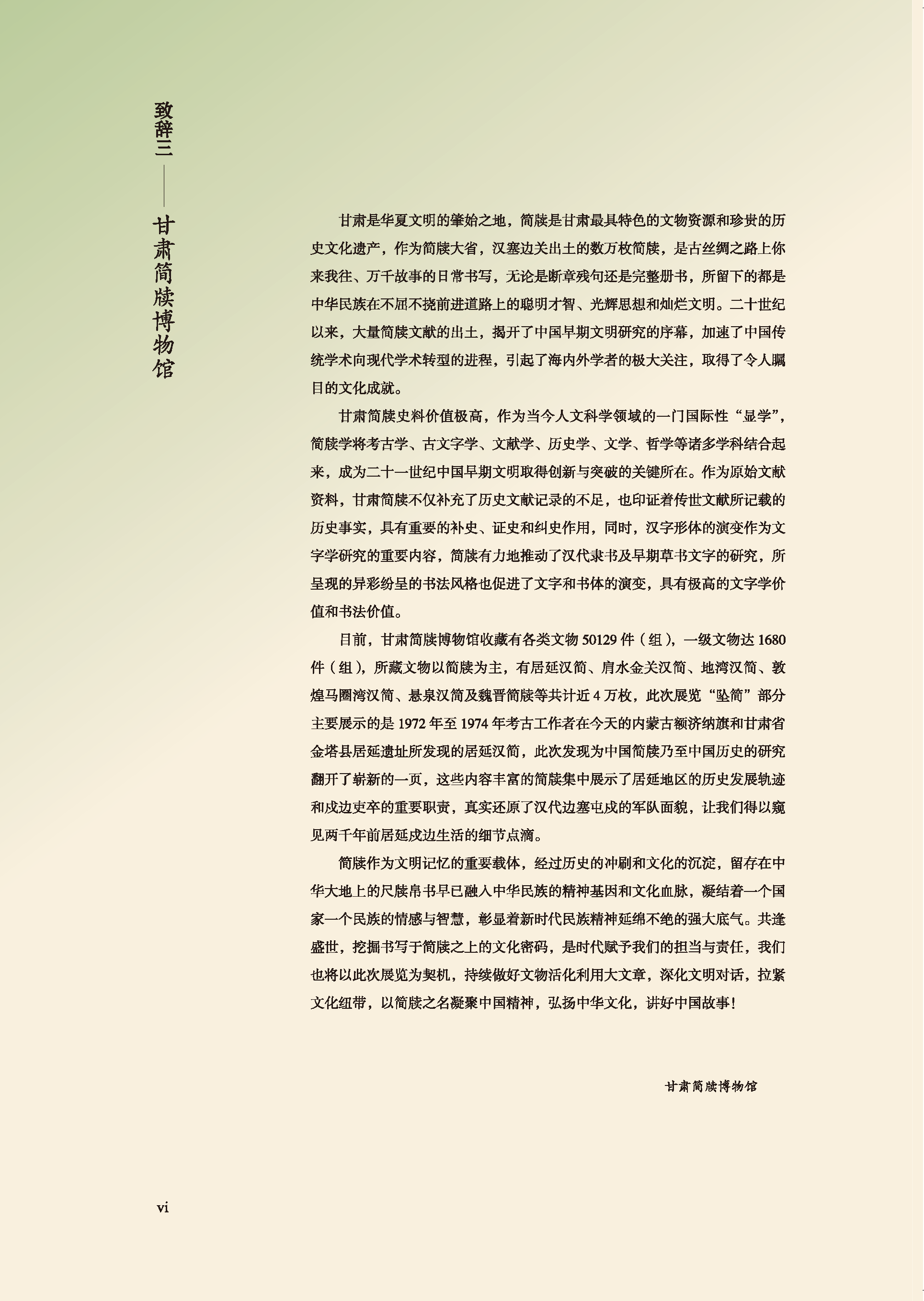 致辞三——甘肃简牍博物馆

甘肃是华夏文明的肇始之地，简牍是甘肃最具特色的文物资源和珍贵的历史文化遗产，作为简牍大省，汉塞边关出土的数万枚简牍，是古丝绸之路上你来我往、万千故事的日常书写，无论是断章残句还是完整册书，所留下的都是中华民族在不屈不挠前进道路上的聪明才智、光辉思想和灿烂文明。二十世纪以来，大量简牍文献的出土，揭开了中国早期文明研究的序幕，加速了中国传统学术向现代学术转型的进程，引起了海内外学者的极大关注，取得了令人瞩目的文化成就。

甘肃简牍史料价值极高，作为当今人文科学领域的一门国际性“显学”，简牍学将考古学、古文字学、文献学、历史学、文学、哲学等诸多学科结合起来，成为二十一世纪中国早期文明取得创新与突破的关键所在。作为原始文献资料，甘肃简牍不仅补充了历史文献记录的不足，也印证着传世文献所记载的历史事实，具有重要的补史、证史和纠史作用，同时，汉字形体的演变作为文字学研究的重要内容，简牍有力地推动了汉代隶书及早期草书文字的研究，所呈现的异彩纷呈的书法风格也促进了文字和书体的演变，具有极高的文字学价值和书法价值。

目前，甘肃简牍博物馆收藏有各类文物 50129 件（组），一级文物达 1680 件（组），所藏文物以简牍为主，有居延汉简、肩水金关汉简、地湾汉简、敦煌马圈湾汉简、悬泉汉简及魏晋简牍等共计近 4 万枚，此次展览“坠简”部分主要展示的是 1972 年至 1974 年考古工作者在今天的内蒙古额济纳旗和甘肃省金塔县居延遗址所发现的居延汉简，此次发现为中国简牍乃至中国历史的研究翻开了崭新的一页，这些内容丰富的简牍集中展示了居延地区的历史发展轨迹和戍边吏卒的重要职责，真实还原了汉代边塞屯戍的军队面貌，让我们得以窥见两千年前居延戍边生活的细节点滴。

简牍作为文明记忆的重要载体，经过历史的冲刷和文化的沉淀，留存在中华大地上的尺牍帛书早已融入中华民族的精神基因和文化血脉，凝结着一个国家一个民族的情感与智慧，彰显着新时代民族精神延绵不绝的强大底气。共逢盛世，挖掘书写于简牍之上的文化密码，是时代赋予我们的担当与责任，我们也将以此次展览为契机，持续做好文物活化利用大文章，深化文明对话，拉紧文化纽带，以简牍之名凝聚中国精神，弘扬中华文化，讲好中国故事！

甘肃简牍博物馆

vi